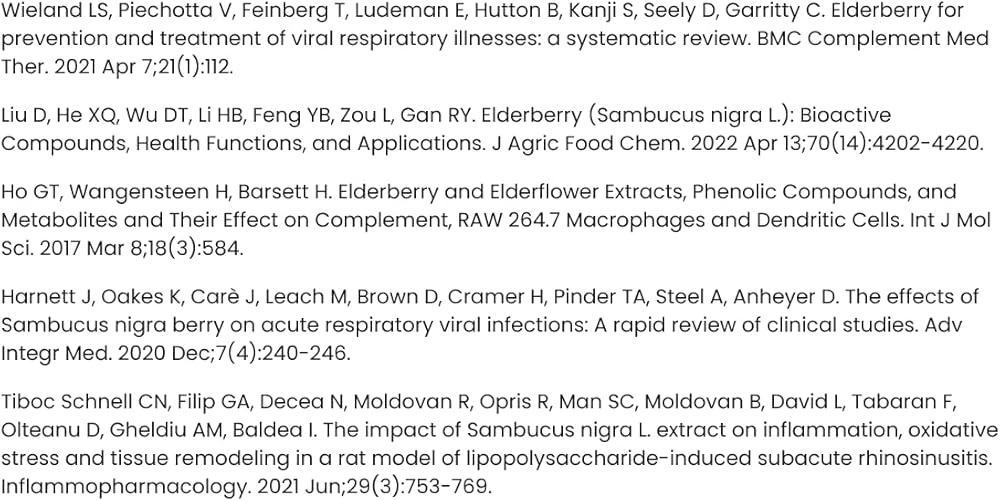 Wieland LS, Piechotta V, Feinberg T, Ludeman E, Hutton B, Kanji S, Seely D, Garritty C. Elderberry for prevention and treatment of viral respiratory illnesses: a systematic review. BMC Complement Med Ther. 2021 Apr 7;21(1):112.

Liu D, He XQ, Wu DT, Li HB, Feng YB, Zou L, Gan RY. Elderberry (Sambucus nigra L.): Bioactive Compounds, Health Functions, and Applications. J Agric Food Chem. 2022 Apr 13;70(14):4202-4220.

Ho GT, Wangensteen H, Barsett H. Elderberry and Elderflower Extracts, Phenolic Compounds, and Metabolites and Their Effect on Complement, RAW 264.7 Macrophages and Dendritic Cells. Int J Mol Sci. 2017 Mar 8;18(3):584.

Harnett J, Oakes K, Carè J, Leach M, Brown D, Cramer H, Pinder TA, Steel A, Anheyer D. The effects of Sambucus nigra berry on acute respiratory viral infections: A rapid review of clinical studies. Adv Integr Med. 2020 Dec;7(4):240-246.

Tiboc Schnell CN, Filip GA, Decea N, Moldovan R, Opris R, Man SC, Moldovan B, David L, Tabaran F, Olteanu D, Gheldiu AM, Baldea I. The impact of Sambucus nigra L. extract on inflammation, oxidative stress and tissue remodeling in a rat model of lipopolysaccharide-induced subacute rhinosinusitis. Inflammopharmacology. 2021 Jun;29(3):753-769.